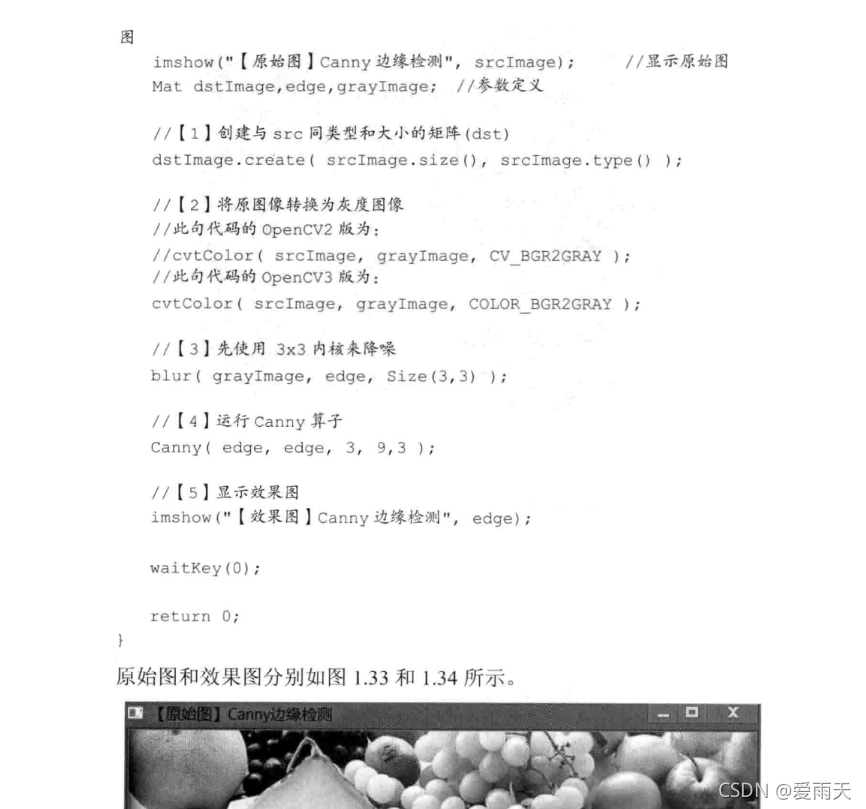 图
imshow("【原始图】Canny 边缘检测", srcImage); //显示原始图
Mat dstImage,edge,grayImage; //参数定义

//【1】创建与 src 同类型和大小的矩阵(dst)
dstImage.create( srcImage.size(), srcImage.type() );

//【2】将原图像转换为灰度图像
//此句代码的 OpenCV2 版为:
//cvtColor( srcImage, grayImage, CV_BGR2GRAY );
//此句代码的 OpenCV3 版为:
cvtColor( srcImage, grayImage, COLOR_BGR2GRAY );

//【3】先使用 3x3 内核来降噪
blur( grayImage, edge, Size(3,3) );

//【4】运行 Canny 算子
Canny( edge, edge, 3, 9,3 );

//【5】显示效果图
imshow("【效果图】Canny 边缘检测", edge);

waitKey(0);

return 0;
}

原始图和效果图分别如图 1.33 和 1.34 所示。

【原始图】Canny边缘检测

CSDN @爱雨天